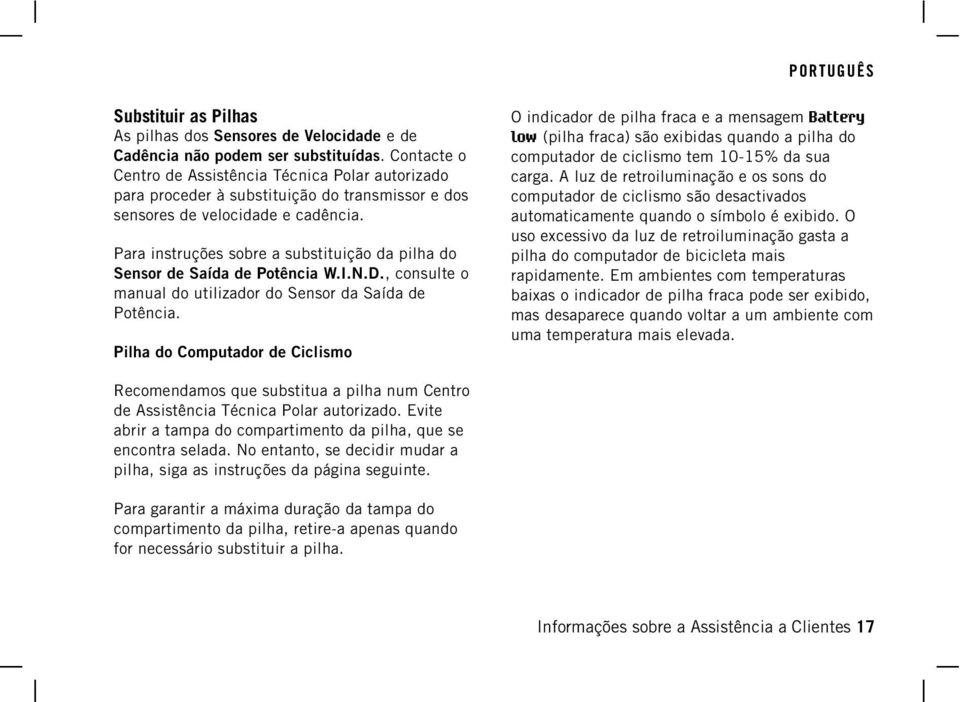 PORTUGUÊS

Substituir as Pilhas
As pilhas dos Sensores de Velocidade e de Cadência não podem ser substituídas. Contacte o Centro de Assistência Técnica Polar autorizado para proceder à substituição do transmissor e dos sensores de velocidade e cadência.

Para instruções sobre a substituição da pilha do Sensor de Saída de Potência W.I.N.D., consulte o manual do utilizador do Sensor da Saída de Potência.

Pilha do Computador de Ciclismo

Recomendamos que substitua a pilha num Centro de Assistência Técnica Polar autorizado. Evite abrir a tampa do compartimento da pilha, que se encontra selada. No entanto, se decidir mudar a pilha, siga as instruções da página seguinte.

Para garantir a máxima duração da tampa do compartimento da pilha, retire-a apenas quando for necessário substituir a pilha.

O indicador de pilha fraca e a mensagem Battery low (pilha fraca) são exibidas quando a pilha do computador de ciclismo tem 10-15% da sua carga. A luz de retroiluminação e os sons do computador de ciclismo são desactivados automaticamente quando o símbolo é exibido. O uso excessivo da luz de retroiluminação gasta a pilha do computador de bicicleta mais rapidamente. Em ambientes com temperaturas baixas o indicador de pilha fraca pode ser exibido, mas desaparece quando voltar a um ambiente com uma temperatura mais elevada.

Informações sobre a Assistência a Clientes 17